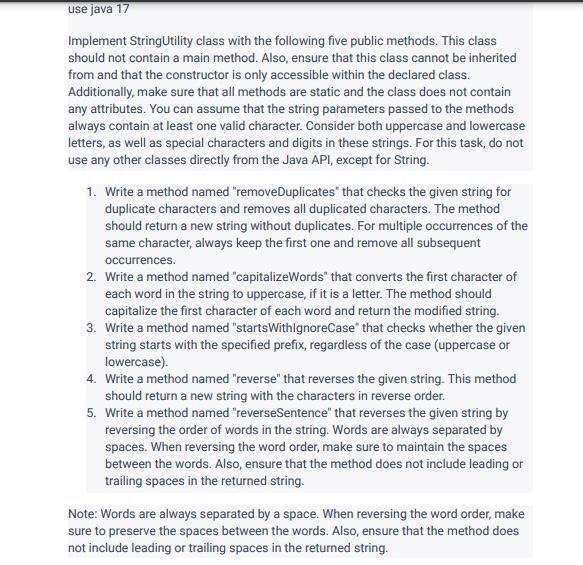 use java 17

Implement StringUtility class with the following five public methods. This class should not contain a main method. Also, ensure that this class cannot be inherited from and that the constructor is only accessible within the declared class. Additionally, make sure that all methods are static and the class does not contain any attributes. You can assume that the string parameters passed to the methods always contain at least one valid character. Consider both uppercase and lowercase letters, as well as special characters and digits in these strings. For this task, do not use any other classes directly from the Java API, except for String.

1. Write a method named "removeDuplicates" that checks the given string for duplicate characters and removes all duplicated characters. The method should return a new string without duplicates. For multiple occurrences of the same character, always keep the first one and remove all subsequent occurrences.
2. Write a method named "capitalizeWords" that converts the first character of each word in the string to uppercase, if it is a letter. The method should capitalize the first character of each word and return the modified string.
3. Write a method named "startsWithIgnoreCase" that checks whether the given string starts with the specified prefix, regardless of the case (uppercase or lowercase).
4. Write a method named "reverse" that reverses the given string. This method should return a new string with the characters in reverse order.
5. Write a method named "reverseSentence" that reverses the given string by reversing the order of words in the string. Words are always separated by spaces. When reversing the word order, make sure to maintain the spaces between the words. Also, ensure that the method does not include leading or trailing spaces in the returned string.

Note: Words are always separated by a space. When reversing the word order, make sure to preserve the spaces between the words. Also, ensure that the method does not include leading or trailing spaces in the returned string.